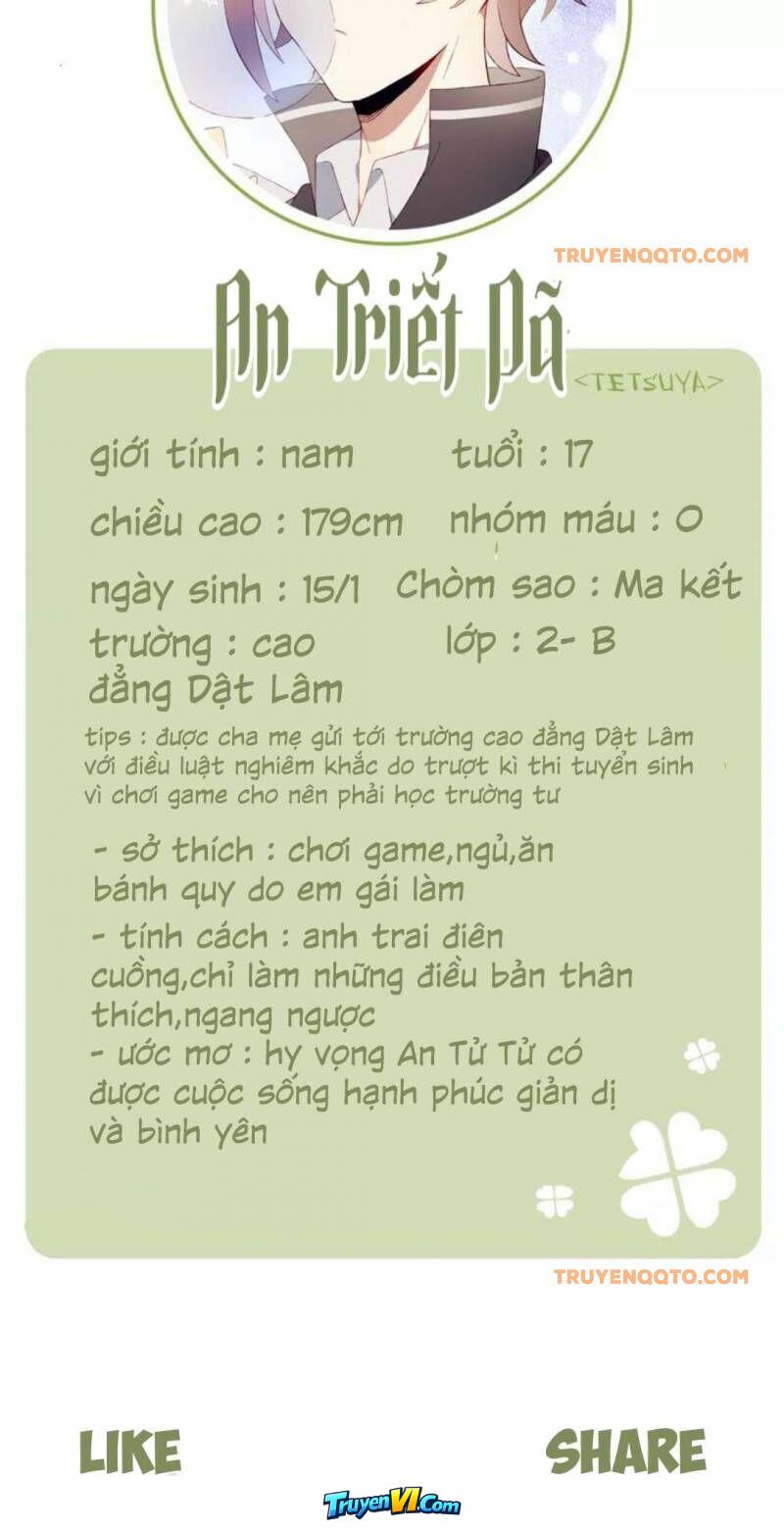 An Triết Dã

<TETSUYA>

giới tính : nam    tuổi : 17

chiều cao : 179cm    nhóm máu : O

ngày sinh : 15/1    Chòm sao : Ma kết

trường : cao đẳng Dật Lâm    lớp : 2- B

tips : được cha mẹ gửi tới trường cao đẳng Dật Lâm với điều luật nghiêm khắc do trượt kì thi tuyển sinh vì chơi game cho nên phải học trường tư

- sở thích : chơi game,ngủ,ăn bánh quy do em gái làm

- tính cách : anh trai điên cuồng,chỉ làm những điều bản thân thích,ngang ngược

- ước mơ : hy vọng An Tử Tử có được cuộc sống hạnh phúc giản dị và bình yên

LIKE

SHARE

TruyenVI.Com

TRUYENQQTO.COM